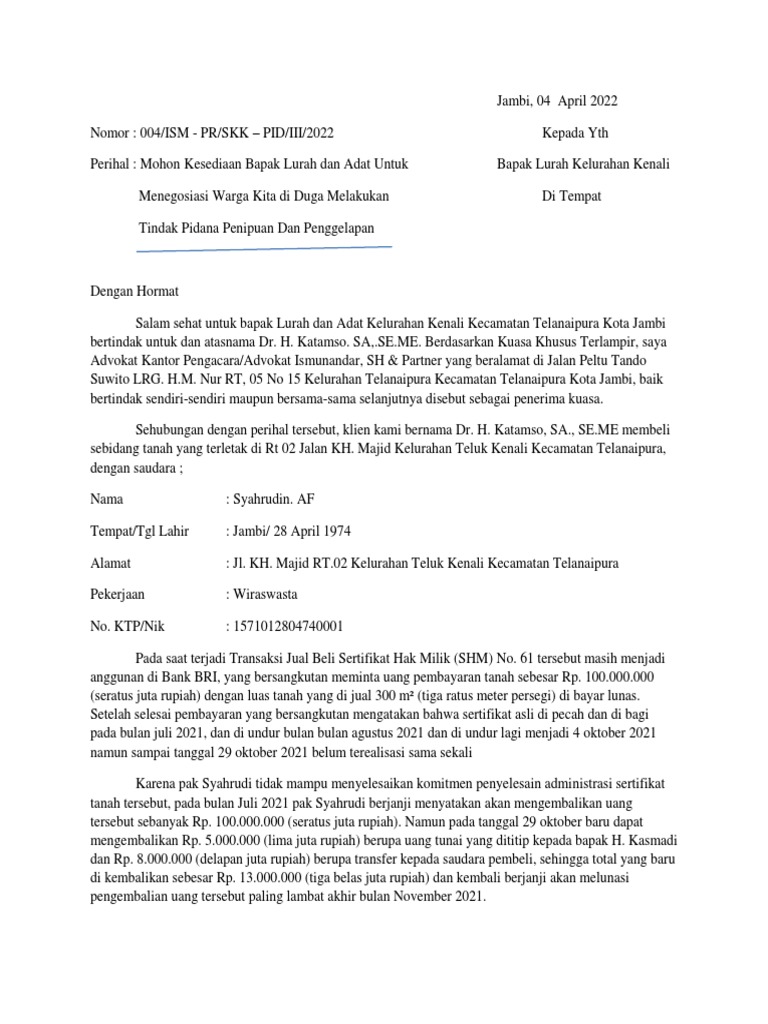 Jambi, 04 April 2022

Nomor : 004/ISM - PR/SKK – PID/III/2022

Kepada Yth

Perihal : Mohon Kesediaan Bapak Lurah dan Adat Untuk Menegosiasi Warga Kita di Duga Melakukan Tindak Pidana Penipuan Dan Penggelapan

Bapak Lurah Kelurahan Kenali

Di Tempat

Dengan Hormat

Salam sehat untuk bapak Lurah dan Adat Kelurahan Kenali Kecamatan Telanaipura Kota Jambi bertindak untuk dan atasnama Dr. H. Katamso. SA,.SE.ME. Berdasarkan Kuasa Khusus Terlampir, saya Advokat Kantor Pengacara/Advokat Ismunandar, SH & Partner yang beralamat di Jalan Peltu Tando Suwito LRG. H.M. Nur RT, 05 No 15 Kelurahan Telanaipura Kecamatan Telanaipura Kota Jambi, baik bertindak sendiri-sendiri maupun bersama-sama selanjutnya disebut sebagai penerima kuasa.

Sehubungan dengan perihal tersebut, klien kami bernama Dr. H. Katamso, SA., SE.ME membeli sebidang tanah yang terletak di Rt 02 Jalan KH. Majid Kelurahan Teluk Kenali Kecamatan Telanaipura, dengan saudara ;

Nama : Syahrudin. AF

Tempat/Tgl Lahir : Jambi/ 28 April 1974

Alamat : Jl. KH. Majid RT.02 Kelurahan Teluk Kenali Kecamatan Telanaipura

Pekerjaan : Wiraswasta

No. KTP/Nik : 1571012804740001

Pada saat terjadi Transaksi Jual Beli Sertifikat Hak Milik (SHM) No. 61 tersebut masih menjadi anggunan di Bank BRI, yang bersangkutan meminta uang pembayaran tanah sebesar Rp. 100.000.000 (seratus juta rupiah) dengan luas tanah yang di jual 300 m² (tiga ratus meter persegi) di bayar lunas. Setelah selesai pembayaran yang bersangkutan mengatakan bahwa sertifikat asli di pecah dan di bagi pada bulan juli 2021, dan di undur bulan bulan agustus 2021 dan di undur lagi menjadi 4 oktober 2021 namun sampai tanggal 29 oktober 2021 belum terealisasi sama sekali

Karena pak Syahrudi tidak mampu menyelesaikan komitmen penyelesain administrasi sertifikat tanah tersebut, pada bulan Juli 2021 pak Syahrudi berjanji menyatakan akan mengembalikan uang tersebut sebanyak Rp. 100.000.000 (seratus juta rupiah). Namun pada tanggal 29 oktober baru dapat mengembalikan Rp. 5.000.000 (lima juta rupiah) berupa uang tunai yang dititip kepada bapak H. Kasmadi dan Rp. 8.000.000 (delapan juta rupiah) berupa transfer kepada saudara pembeli, sehingga total yang baru di kembalikan sebesar Rp. 13.000.000 (tiga belas juta rupiah) dan kembali berjanji akan melunasi pengembalian uang tersebut paling lambat akhir bulan November 2021.